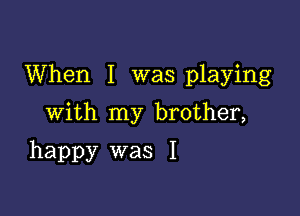 When I was playing
with my brother,
happy was I